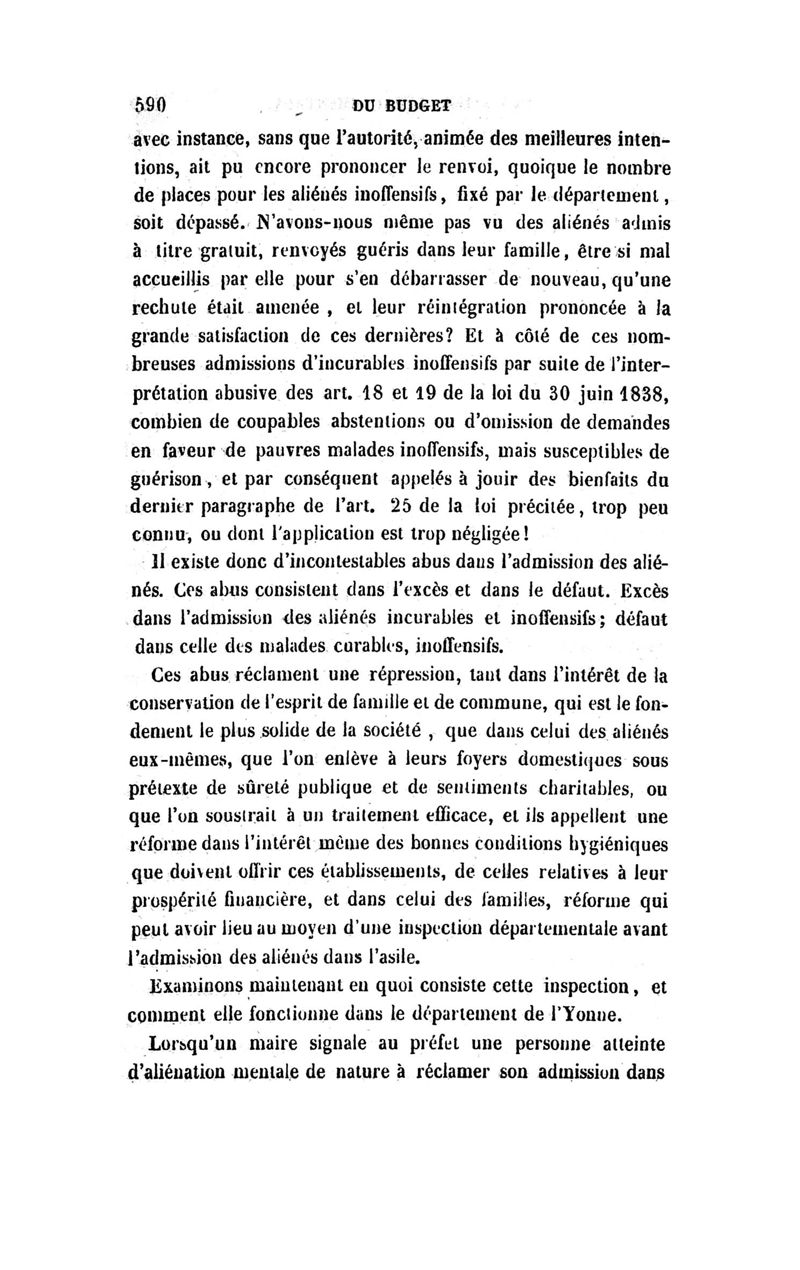 590 DU BUDGET

avec instance, sans que l'autorité, animée des meilleures intentions, ait pu encore prononcer le renvoi, quoique le nombre de places pour les aliénés inoffensifs, fixé par le département, soit dépassé. N'avons-nous même pas vu des aliénés admis à titre gratuit, renvoyés guéris dans leur famille, être si mal accueillis par elle pour s'en débarrasser de nouveau, qu'une rechute était amenée, et leur réintégration prononcée à la grande satisfaction de ces dernières? Et à côté de ces nombreuses admissions d'incurables inoffensifs par suite de l'interprétation abusive des art. 18 et 19 de la loi du 30 juin 1838, combien de coupables abstentions ou d'omission de demandes en faveur de pauvres malades inoffensifs, mais susceptibles de guérison, et par conséquent appelés à jouir des bienfaits du dernier paragraphe de l'art. 25 de la loi précitée, trop peu connu, ou dont l'application est trop négligée!

Il existe donc d'incontestables abus dans l'admission des aliénés. Ces abus consistent dans l'excès et dans le défaut. Excès dans l'admission des aliénés incurables et inoffensifs; défaut dans celle des malades curables, inoffensifs.

Ces abus réclament une répression, tant dans l'intérêt de la conservation de l'esprit de famille et de commune, qui est le fondement le plus solide de la société, que dans celui des aliénés eux-mêmes, que l'on enlève à leurs foyers domestiques sous prétexte de sûreté publique et de sentiments charitables, ou que l'on soustrait à un traitement efficace, et ils appellent une réforme dans l'intérêt même des bonnes conditions hygiéniques que doivent offrir ces établissements, de celles relatives à leur prospérité financière, et dans celui des familles, réforme qui peut avoir lieu au moyen d'une inspection départementale avant l'admission des aliénés dans l'asile.

Examinons maintenant en quoi consiste cette inspection, et comment elle fonctionne dans le département de l'Yonne.

Lorsqu'un maire signale au préfet une personne atteinte d'aliénation mentale de nature à réclamer son admission dans